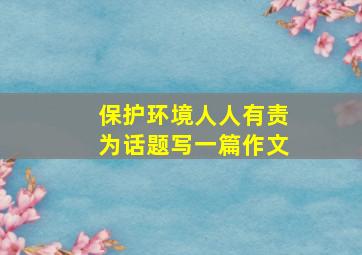 保护环境人人有责
为话题写一篇作文